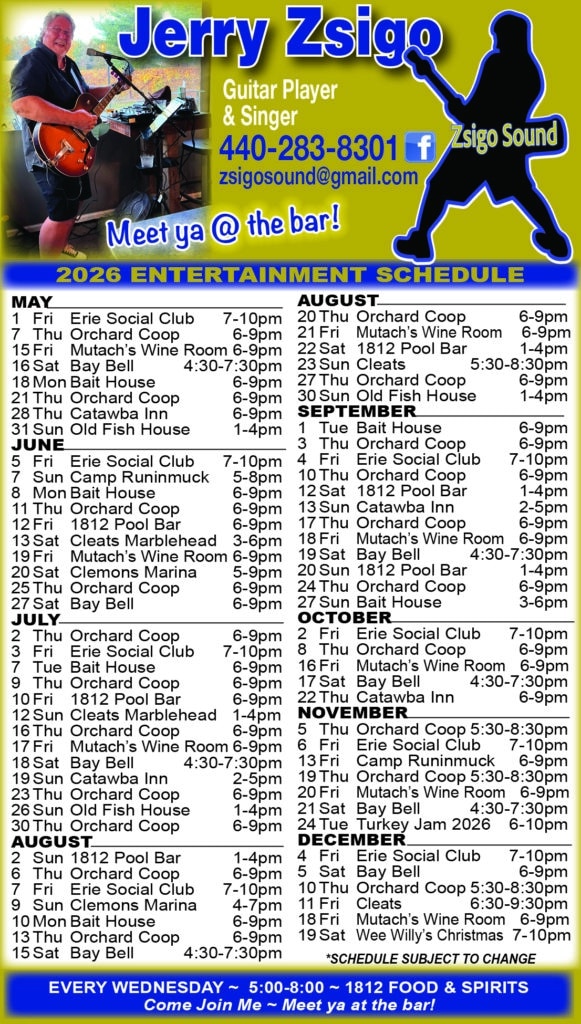 Jerry Zsigo

Guitar Player
& Singer

440-283-8301

zsigosound@gmail.com

Zsigo Sound

Meet ya @ the bar!

2026 ENTERTAINMENT SCHEDULE

MAY
1 Fri Erie Social Club 7-10pm
7 Thu Orchard Coop 6-9pm
15 Fri Mutach's Wine Room 6-9pm
16 Sat Bay Bell 4:30-7:30pm
18 Mon Bait House 6-9pm
21 Thu Orchard Coop 6-9pm
28 Thu Catawba Inn 6-9pm
31 Sun Old Fish House 1-4pm

JUNE
5 Fri Erie Social Club 7-10pm
7 Sun Camp Runinmuck 5-8pm
8 Mon Bait House 6-9pm
11 Thu Orchard Coop 6-9pm
12 Fri 1812 Pool Bar 6-9pm
13 Sat Cleats Marblehead 3-6pm
19 Fri Mutach's Wine Room 6-9pm
20 Sat Clemons Marina 5-9pm
25 Thu Orchard Coop 6-9pm
27 Sat Bay Bell 6-9pm

JULY
2 Thu Orchard Coop 6-9pm
3 Fri Erie Social Club 7-10pm
7 Tue Bait House 6-9pm
9 Thu Orchard Coop 6-9pm
10 Fri 1812 Pool Bar 6-9pm
12 Sun Cleats Marblehead 1-4pm
16 Thu Orchard Coop 6-9pm
17 Fri Mutach's Wine Room 6-9pm
18 Sat Bay Bell 4:30-7:30pm
19 Sun Catawba Inn 2-5pm
23 Thu Orchard Coop 6-9pm
26 Sun Old Fish House 1-4pm
30 Thu Orchard Coop 6-9pm

AUGUST
2 Sun 1812 Pool Bar 1-4pm
6 Thu Orchard Coop 6-9pm
7 Fri Erie Social Club 7-10pm
9 Sun Clemons Marina 4-7pm
10 Mon Bait House 6-9pm
13 Thu Orchard Coop 6-9pm
15 Sat Bay Bell 4:30-7:30pm

AUGUST
20 Thu Orchard Coop 6-9pm
21 Fri Mutach's Wine Room 6-9pm
22 Sat 1812 Pool Bar 1-4pm
23 Sun Cleats 5:30-8:30pm
27 Thu Orchard Coop 6-9pm
30 Sun Old Fish House 1-4pm

SEPTEMBER
1 Tue Bait House 6-9pm
3 Thu Orchard Coop 6-9pm
4 Fri Erie Social Club 7-10pm
10 Thu Orchard Coop 6-9pm
12 Sat 1812 Pool Bar 1-4pm
13 Sun Catawba Inn 2-5pm
17 Thu Orchard Coop 6-9pm
18 Fri Mutach's Wine Room 6-9pm
19 Sat Bay Bell 4:30-7:30pm
20 Sun 1812 Pool Bar 1-4pm
24 Thu Orchard Coop 6-9pm
27 Sun Bait House 3-6pm

OCTOBER
2 Fri Erie Social Club 7-10pm
8 Thu Orchard Coop 6-9pm
16 Fri Mutach's Wine Room 6-9pm
17 Sat Bay Bell 4:30-7:30pm
22 Thu Catawba Inn 6-9pm

NOVEMBER
5 Thu Orchard Coop 5:30-8:30pm
6 Fri Erie Social Club 7-10pm
13 Fri Camp Runinmuck 6-9pm
19 Thu Orchard Coop 5:30-8:30pm
20 Fri Mutach's Wine Room 6-9pm
21 Sat Bay Bell 4:30-7:30pm
24 Tue Turkey Jam 2026 6-10pm

DECEMBER
4 Fri Erie Social Club 7-10pm
5 Sat Bay Bell 6-9pm
10 Thu Orchard Coop 5:30-8:30pm
11 Fri Cleats 6:30-9:30pm
18 Fri Mutach's Wine Room 6-9pm
19 Sat Wee Willy's Christmas 7-10pm

*SCHEDULE SUBJECT TO CHANGE

EVERY WEDNESDAY ~ 5:00-8:00 ~ 1812 FOOD & SPIRITS
Come Join Me ~ Meet ya at the bar!